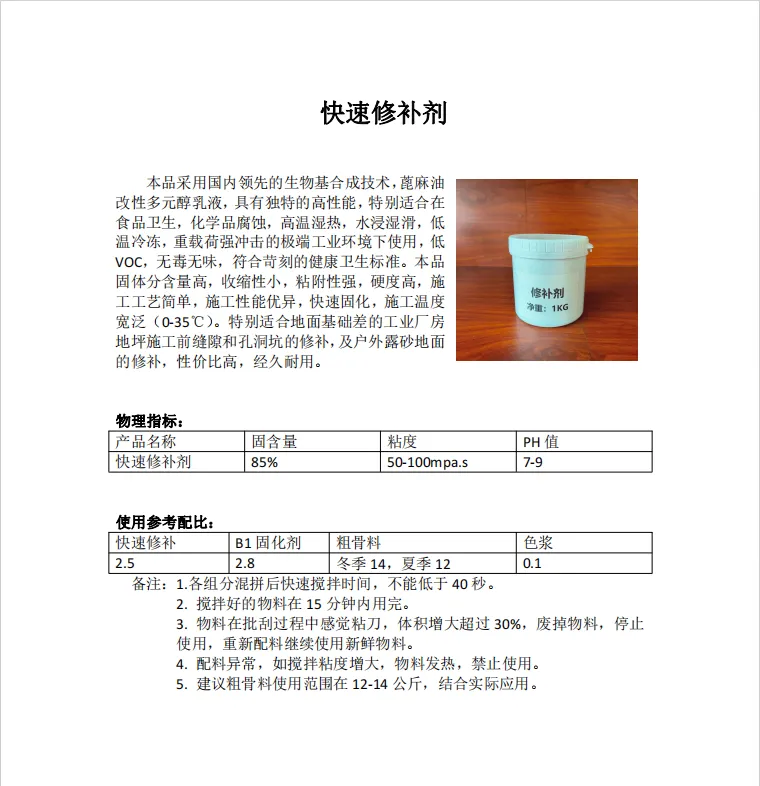 快速修补剂

本品采用国内领先的生物基合成技术，蓖麻油改性多元醇乳液，具有独特的高性能，特别适合在食品卫生，化学品腐蚀，高温湿热，水浸湿滑，低温冷冻，重载荷强冲击的极端工业环境下使用，低VOC，无毒无味，符合苛刻的健康卫生标准。本品固体分含量高，收缩性小，粘附性强，硬度高，施工工艺简单，施工性能优异，快速固化，施工温度宽泛（0-35℃）。特别适合地面基础差的工业厂房地坪施工前缝隙和孔洞坑的修补，及户外露砂地面的修补，性价比高，经久耐用。

修补剂
净重：1KG

物理指标：

| 产品名称 | 固含量 | 粘度 | PH 值 |
|---|---|---|---|
| 快速修补剂 | 85% | 50-100mpa.s | 7-9 |

使用参考配比：

| 快速修补 | B1 固化剂 | 粗骨料 | 色浆 |
|---|---|---|---|
| 2.5 | 2.8 | 冬季 14，夏季 12 | 0.1 |

备注：1.各组分混拼后快速搅拌时间，不能低于 40 秒。
2. 搅拌好的物料在 15 分钟内用完。
3. 物料在批刮过程中感觉粘刀，体积增大超过 30%，废掉物料，停止使用，重新配料继续使用新鲜物料。
4. 配料异常，如搅拌粘度增大，物料发热，禁止使用。
5. 建议粗骨料使用范围在 12-14 公斤，结合实际应用。